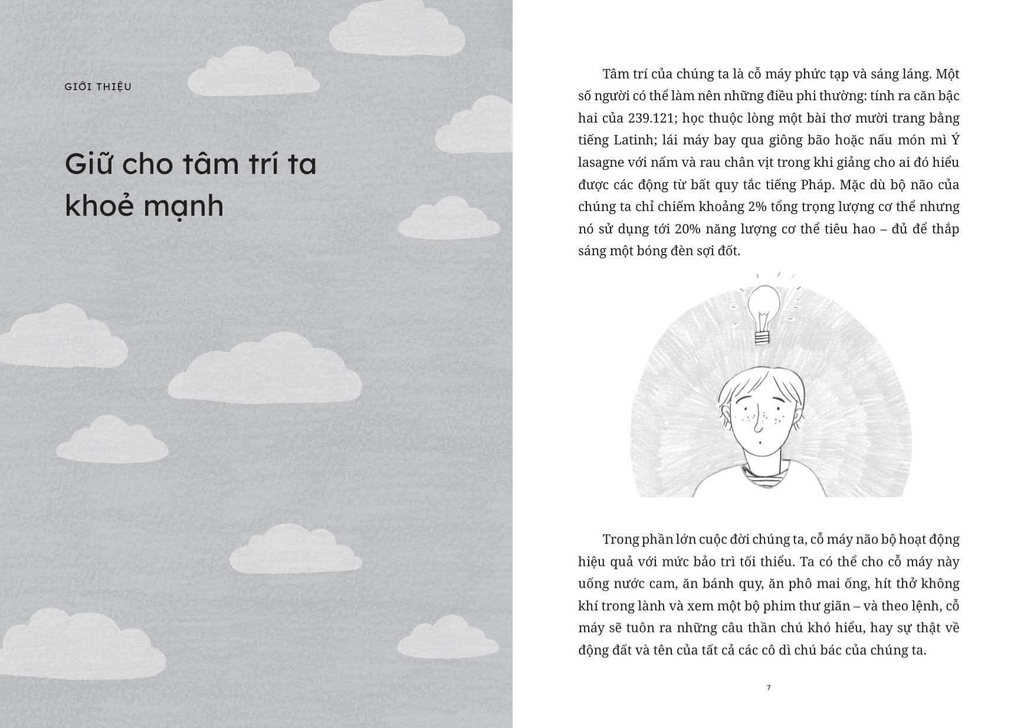 GIỚI THIỆU

Giữ cho tâm trí ta khoẻ mạnh

Tâm trí của chúng ta là cỗ máy phức tạp và sáng láng. Một số người có thể làm nên những điều phi thường: tính ra căn bậc hai của 239.121; học thuộc lòng một bài thơ mười trang bằng tiếng Latinh; lái máy bay qua giông bão hoặc nấu món mì Ý lasagne với nấm và rau chân vịt trong khi giảng cho ai đó hiểu được các động từ bất quy tắc tiếng Pháp. Mặc dù bộ não của chúng ta chỉ chiếm khoảng 2% tổng trọng lượng cơ thể nhưng nó sử dụng tới 20% năng lượng cơ thể tiêu hao – đủ để thắp sáng một bóng đèn sợi đốt.

Trong phần lớn cuộc đời chúng ta, cỗ máy não bộ hoạt động hiệu quả với mức bảo trì tối thiểu. Ta có thể cho cỗ máy này uống nước cam, ăn bánh quy, ăn phô mai ống, hít thở không khí trong lành và xem một bộ phim thư giãn – và theo lệnh, cỗ máy sẽ tuôn ra những câu thần chú khó hiểu, hay sự thật về động đất và tên của tất cả các cô dì chú bác của chúng ta.

7